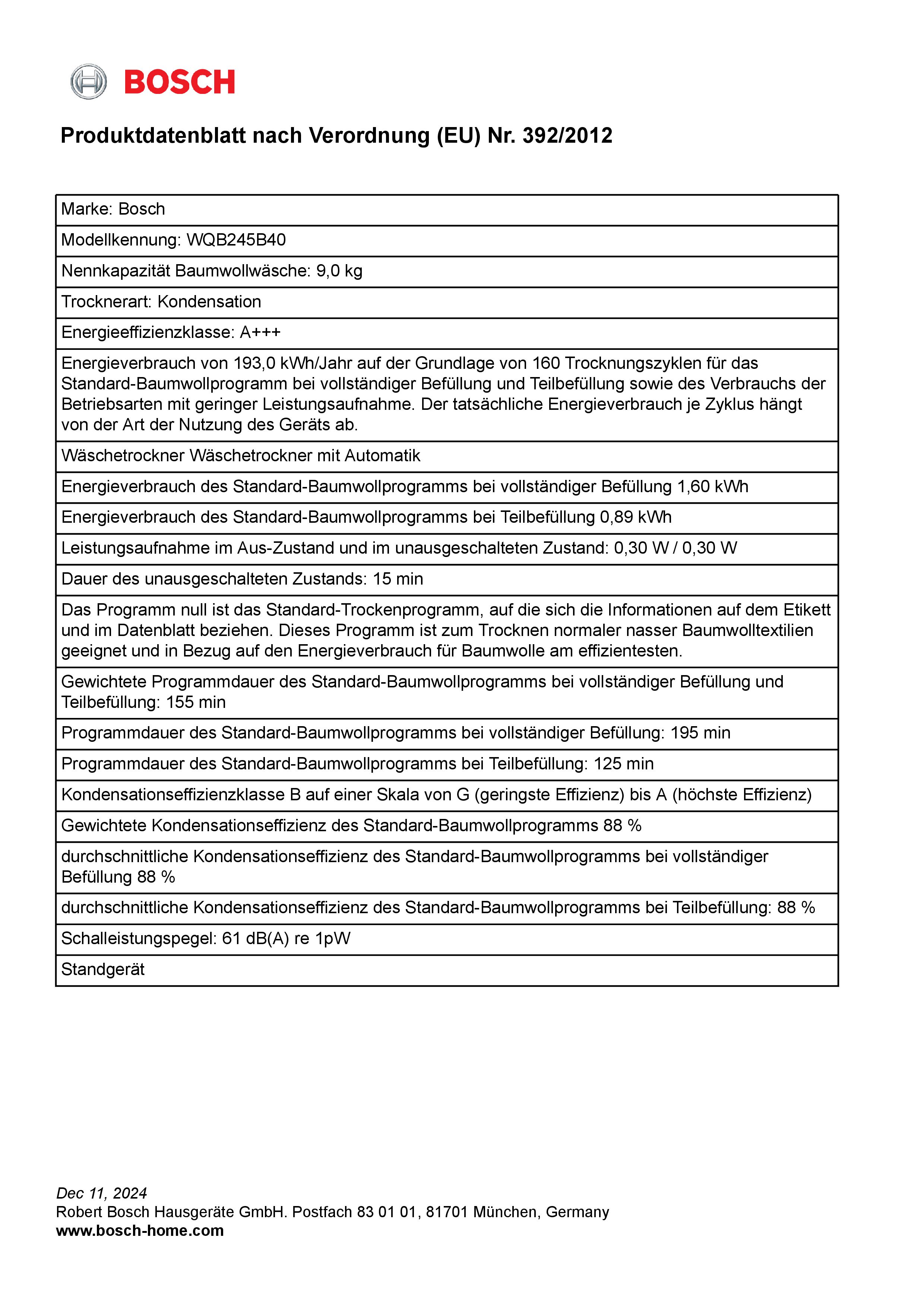 BOSCH

Produktdatenblatt nach Verordnung (EU) Nr. 392/2012

| Marke: Bosch |
|---|
| Modellkennung: WQB245B40 |
| Nennkapazität Baumwollwäsche: 9,0 kg |
| Trocknerart: Kondensation |
| Energieeffizienzklasse: A+++ |
| Energieverbrauch von 193,0 kWh/Jahr auf der Grundlage von 160 Trocknungszyklen für das Standard-Baumwollprogramm bei vollständiger Befüllung und Teilbefüllung sowie des Verbrauchs der Betriebsarten mit geringer Leistungsaufnahme. Der tatsächliche Energieverbrauch je Zyklus hängt von der Art der Nutzung des Geräts ab. |
| Wäschetrockner Wäschetrockner mit Automatik |
| Energieverbrauch des Standard-Baumwollprogramms bei vollständiger Befüllung 1,60 kWh |
| Energieverbrauch des Standard-Baumwollprogramms bei Teilbefüllung 0,89 kWh |
| Leistungsaufnahme im Aus-Zustand und im unausgeschalteten Zustand: 0,30 W / 0,30 W |
| Dauer des unausgeschalteten Zustands: 15 min |
| Das Programm null ist das Standard-Trockenprogramm, auf die sich die Informationen auf dem Etikett und im Datenblatt beziehen. Dieses Programm ist zum Trocknen normaler nasser Baumwolltextilien geeignet und in Bezug auf den Energieverbrauch für Baumwolle am effizientesten. |
| Gewichtete Programmdauer des Standard-Baumwollprogramms bei vollständiger Befüllung und Teilbefüllung: 155 min |
| Programmdauer des Standard-Baumwollprogramms bei vollständiger Befüllung: 195 min |
| Programmdauer des Standard-Baumwollprogramms bei Teilbefüllung: 125 min |
| Kondensationseffizienzklasse B auf einer Skala von G (geringste Effizienz) bis A (höchste Effizienz) |
| Gewichtete Kondensationseffizienz des Standard-Baumwollprogramms 88 % |
| durchschnittliche Kondensationseffizienz des Standard-Baumwollprogramms bei vollständiger Befüllung 88 % |
| durchschnittliche Kondensationseffizienz des Standard-Baumwollprogramms bei Teilbefüllung: 88 % |
| Schalleistungspegel: 61 dB(A) re 1pW |
| Standgerät |

Dec 11, 2024
Robert Bosch Hausgeräte GmbH. Postfach 83 01 01, 81701 München, Germany
www.bosch-home.com